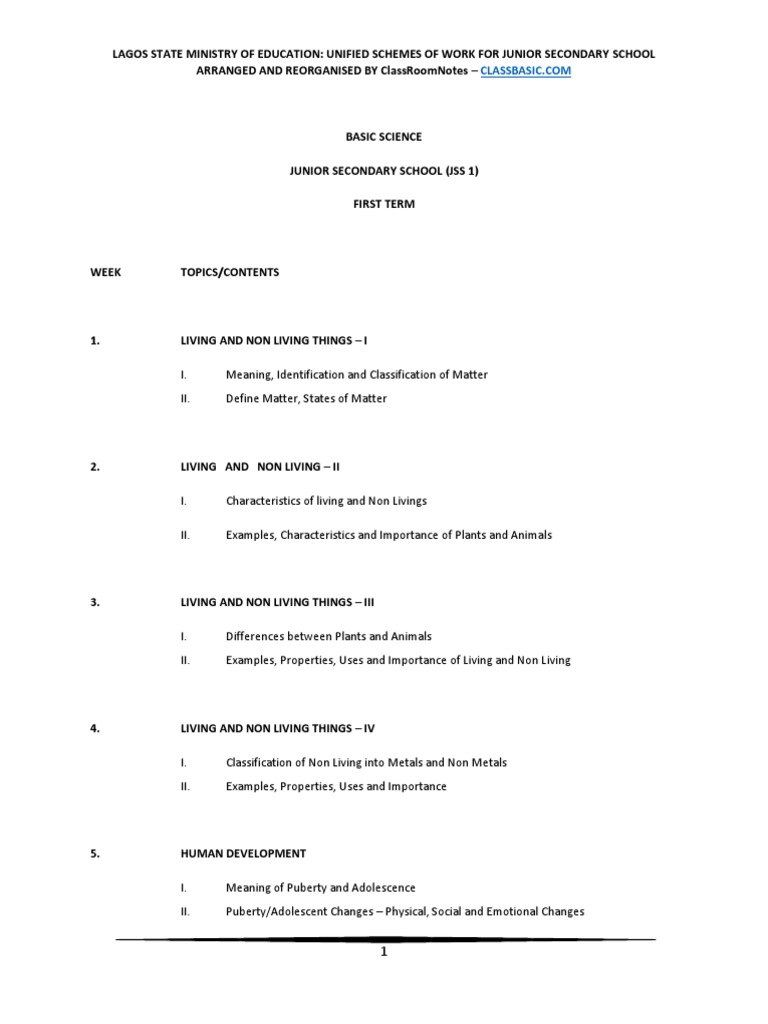 LAGOS STATE MINISTRY OF EDUCATION: UNIFIED SCHEMES OF WORK FOR JUNIOR SECONDARY SCHOOL
ARRANGED AND REORGANISED BY ClassRoomNotes – CLASSBASIC.COM

BASIC SCIENCE

JUNIOR SECONDARY SCHOOL (JSS 1)

FIRST TERM

WEEK TOPICS/CONTENTS

1. LIVING AND NON LIVING THINGS – I

I. Meaning, Identification and Classification of Matter

II. Define Matter, States of Matter

2. LIVING AND NON LIVING – II

I. Characteristics of living and Non Livings

II. Examples, Characteristics and Importance of Plants and Animals

3. LIVING AND NON LIVING THINGS – III

I. Differences between Plants and Animals

II. Examples, Properties, Uses and Importance of Living and Non Living

4. LIVING AND NON LIVING THINGS – IV

I. Classification of Non Living into Metals and Non Metals

II. Examples, Properties, Uses and Importance

5. HUMAN DEVELOPMENT

I. Meaning of Puberty and Adolescence

II. Puberty/Adolescent Changes – Physical, Social and Emotional Changes

1